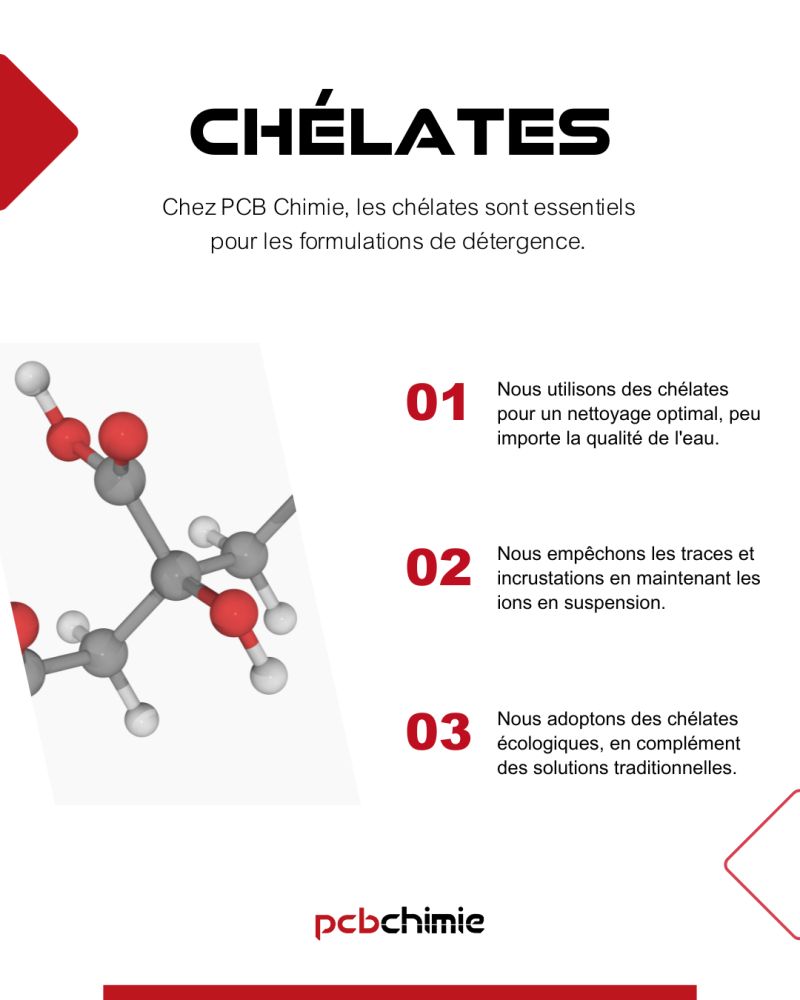 CHÉLATES

Chez PCB Chimie, les chélates sont essentiels pour les formulations de détergence.

01 Nous utilisons des chélates pour un nettoyage optimal, peu importe la qualité de l'eau.

02 Nous empêchons les traces et incrustations en maintenant les ions en suspension.

03 Nous adoptons des chélates écologiques, en complément des solutions traditionnelles.

pcbchimie